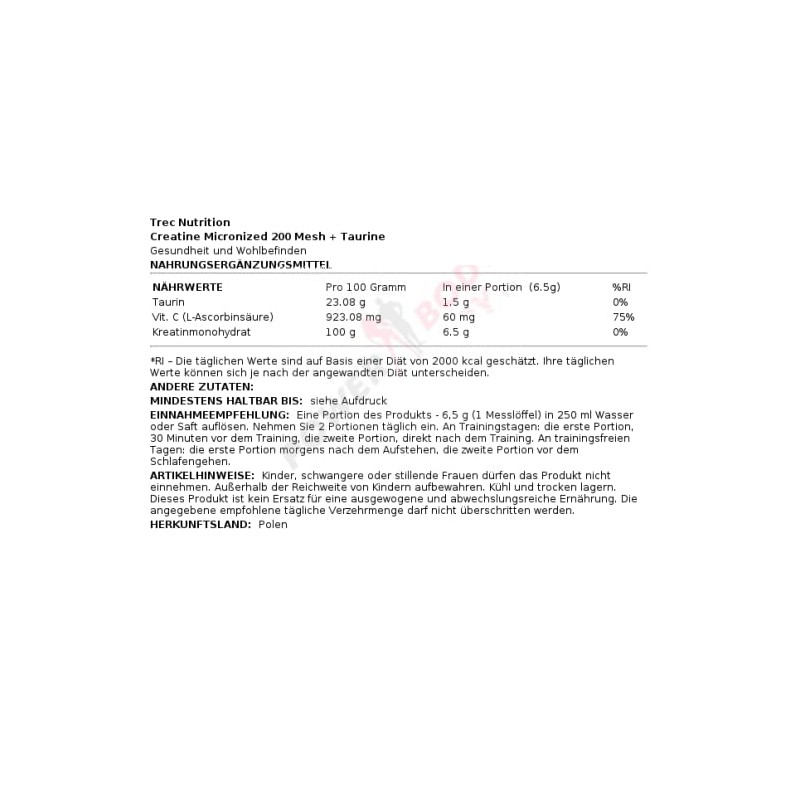 Trec Nutrition
Creatine Micronized 200 Mesh + Taurine
Gesundheit und Wohlbefinden
NAHRUNGSERGÄNZUNGSMITTEL

| NÄHRWERTE | Pro 100 Gramm | In einer Portion (6.5g) | %RI |
|---|---|---|---|
| Taurin | 23.08 g | 1.5 g | 0% |
| Vit. C (L-Ascorbinsäure) | 923.08 mg | 60 mg | 75% |
| Kreatinmonohydrat | 100 g | 6.5 g | 0% |

*RI – Die täglichen Werte sind auf Basis einer Diät von 2000 kcal geschätzt. Ihre täglichen Werte können sich je nach der angewandten Diät unterscheiden.
ANDERE ZUTATEN:
MINDESTENS HALTBAR BIS: siehe Aufdruck
EINNAHMEEMPFEHLUNG: Eine Portion des Produkts - 6,5 g (1 Messlöffel) in 250 ml Wasser oder Saft auflösen. Nehmen Sie 2 Portionen täglich ein. An Trainingstagen: die erste Portion, 30 Minuten vor dem Training, die zweite Portion, direkt nach dem Training. An trainingsfreien Tagen: die erste Portion morgens nach dem Aufstehen, die zweite Portion vor dem Schlafengehen.
ARTIKELHINWEISE: Kinder, schwangere oder stillende Frauen dürfen das Produkt nicht einnehmen. Außerhalb der Reichweite von Kindern aufbewahren. Kühl und trocken lagern. Dieses Produkt ist kein Ersatz für eine ausgewogene und abwechslungsreiche Ernährung. Die angegebene empfohlene tägliche Verzehrmenge darf nicht überschritten werden.
HERKUNFTSLAND: Polen